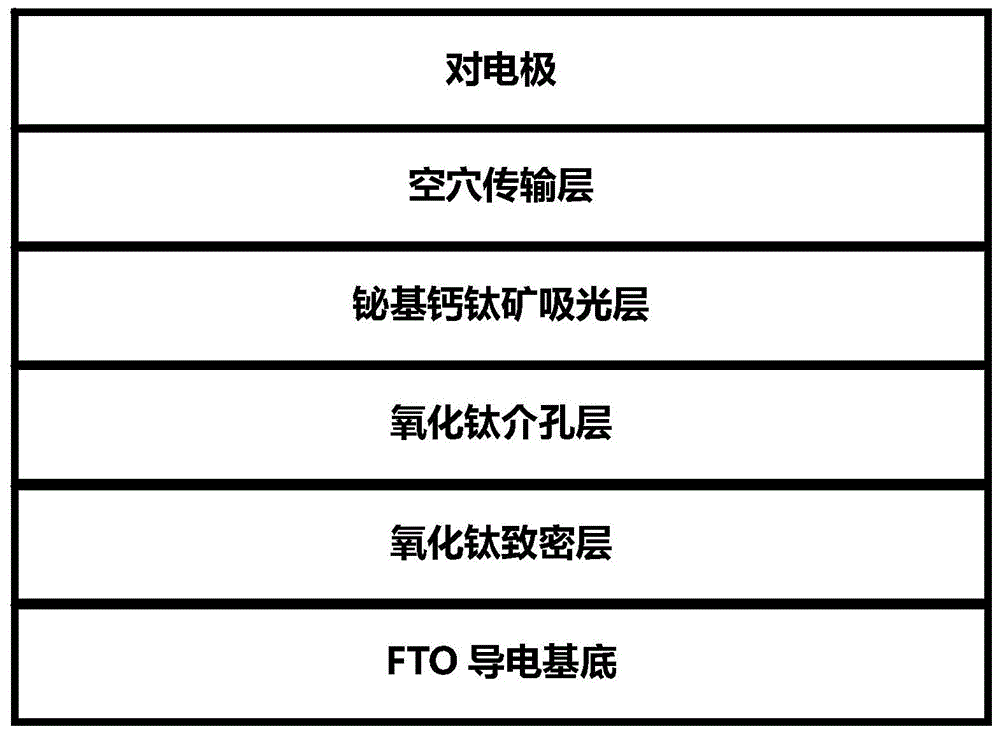 对电极

空穴传输层

铋基钙钛矿吸光层

氧化钛介孔层

氧化钛致密层

FTO 导电基底